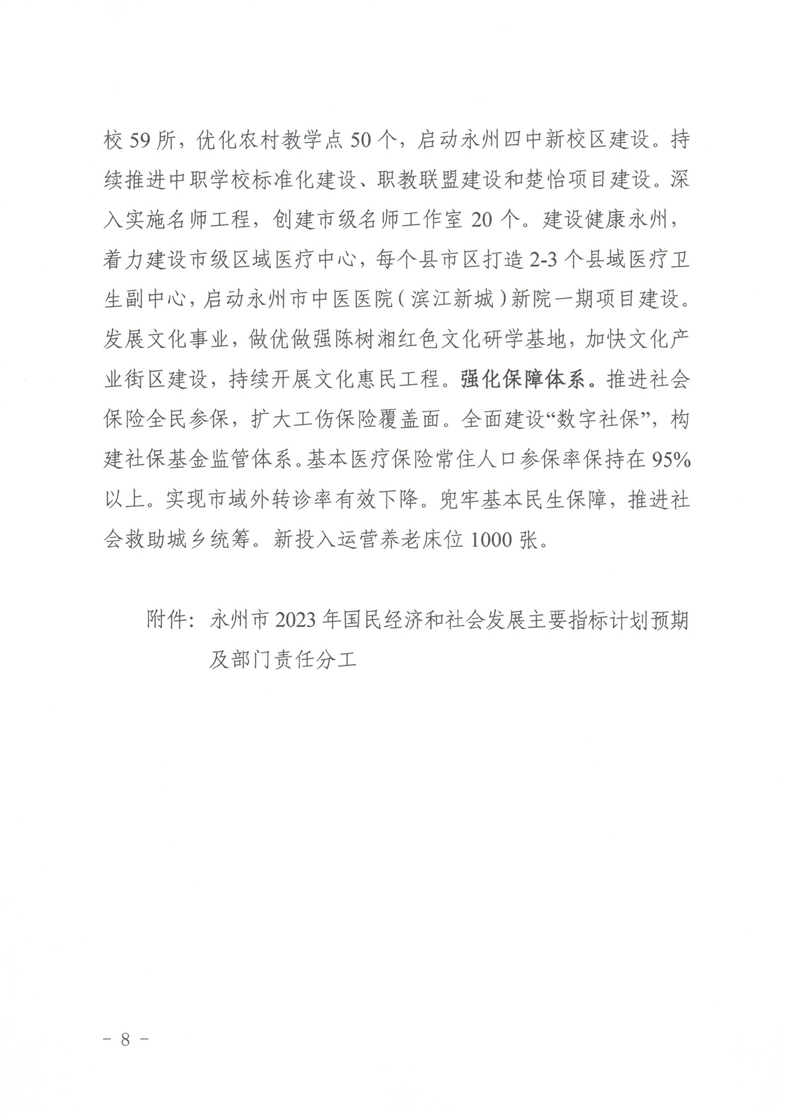 校59所，优化农村教学点50个，启动永州四中新校区建设。持续推进中职学校标准化建设、职教联盟建设和楚怡项目建设。深入实施名师工程，创建市级名师工作室20个。建设健康永州，着力建设市级区域医疗中心，每个县市区打造2-3个县域医疗卫生副中心，启动永州市中医医院（滨江新城）新院一期项目建设。发展文化事业，做优做强陈树湘红色文化研学基地，加快文化产业街区建设，持续开展文化惠民工程。强化保障体系。推进社会保险全民参保，扩大工伤保险覆盖面。全面建设“数字社保”，构建社保基金监管体系。基本医疗保险常住人口参保率保持在95%以上。实现市域外转诊率有效下降。兜牢基本民生保障，推进社会救助城乡统筹。新投入运营养老床位1000张。

附件：永州市2023年国民经济和社会发展主要指标计划预期及部门责任分工

- 8 -